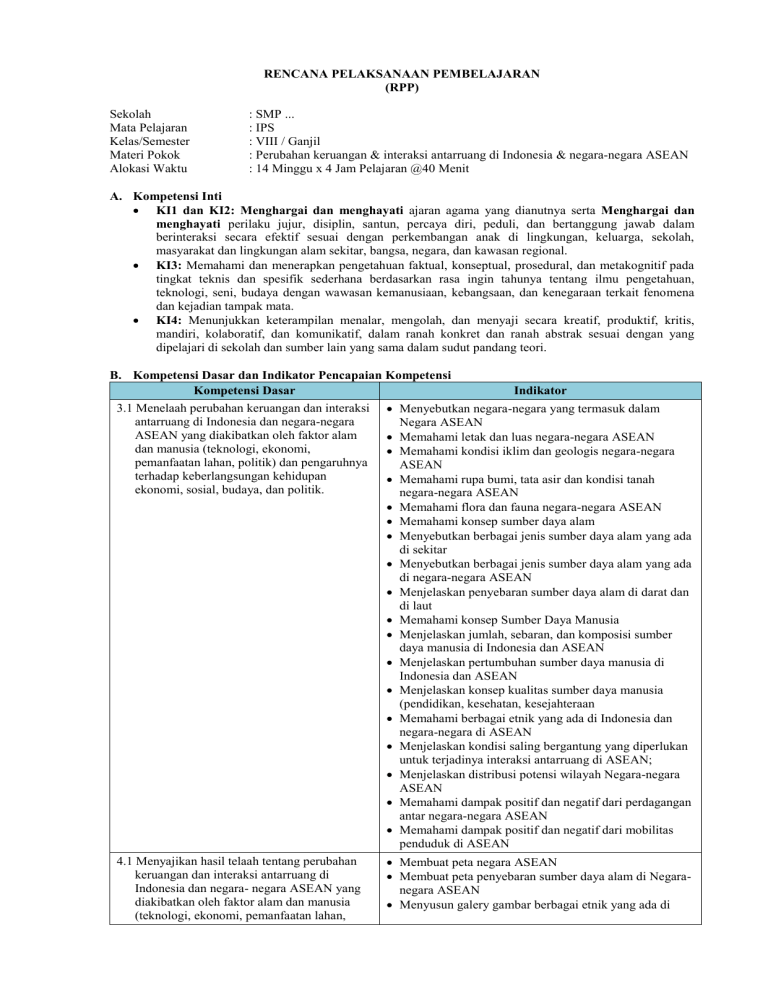 RENCANA PELAKSANAAN PEMBELAJARAN
(RPP)

Sekolah : SMP ...
Mata Pelajaran : IPS
Kelas/Semester : VIII / Ganjil
Materi Pokok : Perubahan keruangan & interaksi antarruang di Indonesia & negara-negara ASEAN
Alokasi Waktu : 14 Minggu x 4 Jam Pelajaran @40 Menit

A. Kompetensi Inti
• KI1 dan KI2: Menghargai dan menghayati ajaran agama yang dianutnya serta Menghargai dan menghayati perilaku jujur, disiplin, santun, percaya diri, peduli, dan bertanggung jawab dalam berinteraksi secara efektif sesuai dengan perkembangan anak di lingkungan, keluarga, sekolah, masyarakat dan lingkungan alam sekitar, bangsa, negara, dan kawasan regional.
• KI3: Memahami dan menerapkan pengetahuan faktual, konseptual, prosedural, dan metakognitif pada tingkat teknis dan spesifik sederhana berdasarkan rasa ingin tahunya tentang ilmu pengetahuan, teknologi, seni, budaya dengan wawasan kemanusiaan, kebangsaan, dan kenegaraan terkait fenomena dan kejadian tampak mata.
• KI4: Menunjukkan keterampilan menalar, mengolah, dan menyaji secara kreatif, produktif, kritis, mandiri, kolaboratif, dan komunikatif, dalam ranah konkret dan ranah abstrak sesuai dengan yang dipelajari di sekolah dan sumber lain yang sama dalam sudut pandang teori.

B. Kompetensi Dasar dan Indikator Pencapaian Kompetensi

| Kompetensi Dasar | Indikator |
|---|---|
| 3.1 Menelaah perubahan keruangan dan interaksi antarruang di Indonesia dan negara-negara ASEAN yang diakibatkan oleh faktor alam dan manusia (teknologi, ekonomi, pemanfaatan lahan, politik) dan pengaruhnya terhadap keberlangsungan kehidupan ekonomi, sosial, budaya, dan politik. | • Menyebutkan negara-negara yang termasuk dalam Negara ASEAN • Memahami letak dan luas negara-negara ASEAN • Memahami kondisi iklim dan geologis negara-negara ASEAN • Memahami rupa bumi, tata asir dan kondisi tanah negara-negara ASEAN • Memahami flora dan fauna negara-negara ASEAN • Memahami konsep sumber daya alam • Menyebutkan berbagai jenis sumber daya alam yang ada di sekitar • Menyebutkan berbagai jenis sumber daya alam yang ada di negara-negara ASEAN • Menjelaskan penyebaran sumber daya alam di darat dan di laut • Memahami konsep Sumber Daya Manusia • Menjelaskan jumlah, sebaran, dan komposisi sumber daya manusia di Indonesia dan ASEAN • Menjelaskan pertumbuhan sumber daya manusia di Indonesia dan ASEAN • Menjelaskan konsep kualitas sumber daya manusia (pendidikan, kesehatan, kesejahteraan • Memahami berbagai etnik yang ada di Indonesia dan negara-negara di ASEAN • Menjelaskan kondisi saling bergantung yang diperlukan untuk terjadinya interaksi antarruang di ASEAN; • Menjelaskan distribusi potensi wilayah Negara-negara ASEAN • Memahami dampak positif dan negatif dari perdagangan antar negara-negara ASEAN • Memahami dampak positif dan negatif dari mobilitas penduduk di ASEAN |
| 4.1 Menyajikan hasil telaah tentang perubahan keruangan dan interaksi antarruang di Indonesia dan negara- negara ASEAN yang diakibatkan oleh faktor alam dan manusia (teknologi, ekonomi, pemanfaatan lahan, | • Membuat peta negara ASEAN • Membuat peta penyebaran sumber daya alam di Negara-negara ASEAN • Menyusun galery gambar berbagai etnik yang ada di |